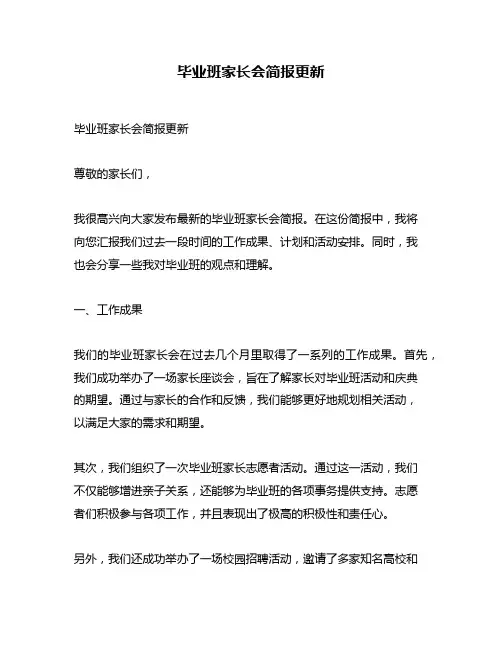 毕业班家长会简报更新

毕业班家长会简报更新

尊敬的家长们，

我很高兴向大家发布最新的毕业班家长会简报。在这份简报中，我将向您汇报我们过去一段时间的工作成果、计划和活动安排。同时，我也会分享一些我对毕业班的观点和理解。

一、工作成果

我们的毕业班家长会在过去几个月里取得了一系列的工作成果。首先，我们成功举办了一场家长座谈会，旨在了解家长对毕业班活动和庆典的期望。通过与家长的合作和反馈，我们能够更好地规划相关活动，以满足大家的需求和期望。

其次，我们组织了一次毕业班家长志愿者活动。通过这一活动，我们不仅能够增进亲子关系，还能够为毕业班的各项事务提供支持。志愿者们积极参与各项工作，并且表现出了极高的积极性和责任心。

另外，我们还成功举办了一场校园招聘活动，邀请了多家知名高校和